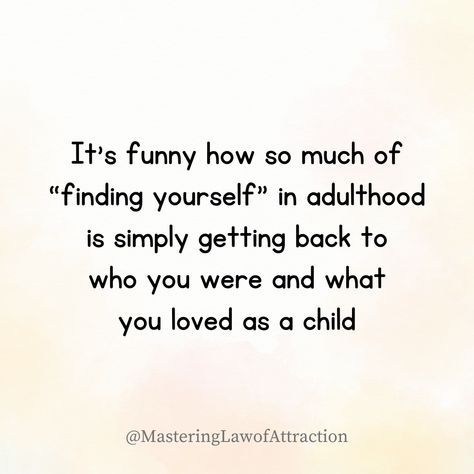 It's funny how so much of "finding yourself" in adulthood is simply getting back to who you were and what you loved as a child

@MasteringLawofAttraction